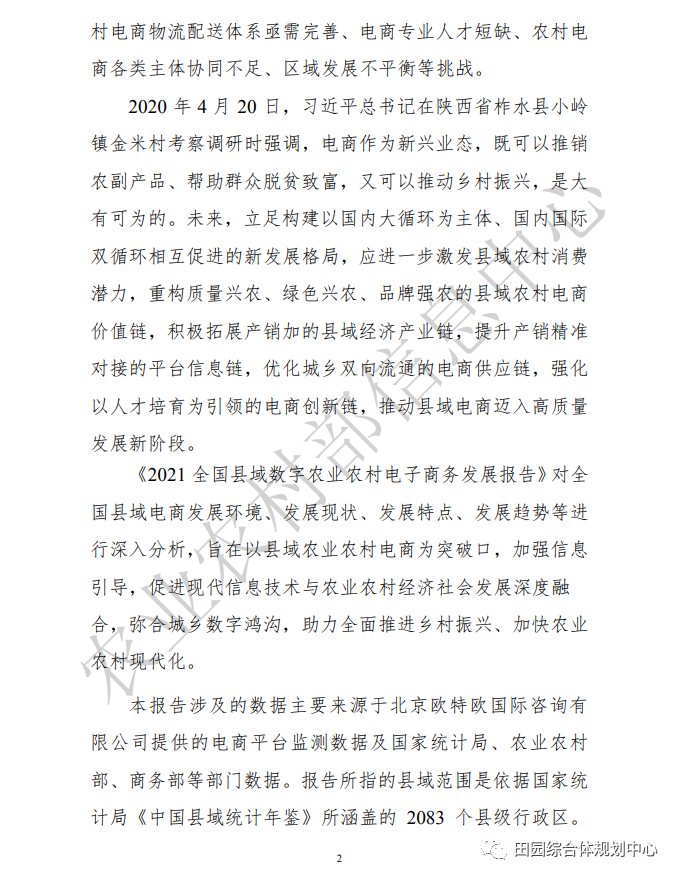 村电商物流配送体系亟需完善、电商专业人才短缺、农村电商各类主体协同不足、区域发展不平衡等挑战。

2020 年 4 月 20 日，习近平总书记在陕西省柞水县小岭镇金米村考察调研时强调，电商作为新兴业态，既可以推销农副产品、帮助群众脱贫致富，又可以推动乡村振兴，是大有可为的。未来，立足构建以国内大循环为主体、国内国际双循环相互促进的新发展格局，应进一步激发县域农村消费潜力，重构质量兴农、绿色兴农、品牌强农的县域农村电商价值链，积极拓展产销加的县域经济产业链，提升产销精准对接的平台信息链，优化城乡双向流通的电商供应链，强化以人才培育为引领的电商创新链，推动县域电商迈入高质量发展新阶段。

《2021 全国县域数字农业农村电子商务发展报告》对全国县域电商发展环境、发展现状、发展特点、发展趋势等进行深入分析，旨在以县域农业农村电商为突破口，加强信息引导，促进现代信息技术与农业农村经济社会发展深度融合，弥合城乡数字鸿沟，助力全面推进乡村振兴、加快农业农村现代化。

本报告涉及的数据主要来源于北京欧特欧国际咨询有限公司提供的电商平台监测数据及国家统计局、农业农村部、商务部等部门数据。报告所指的县域范围是依据国家统计局《中国县域统计年鉴》所涵盖的 2083 个县级行政区。

农业农村部信息中心

2

田园综合体规划中心